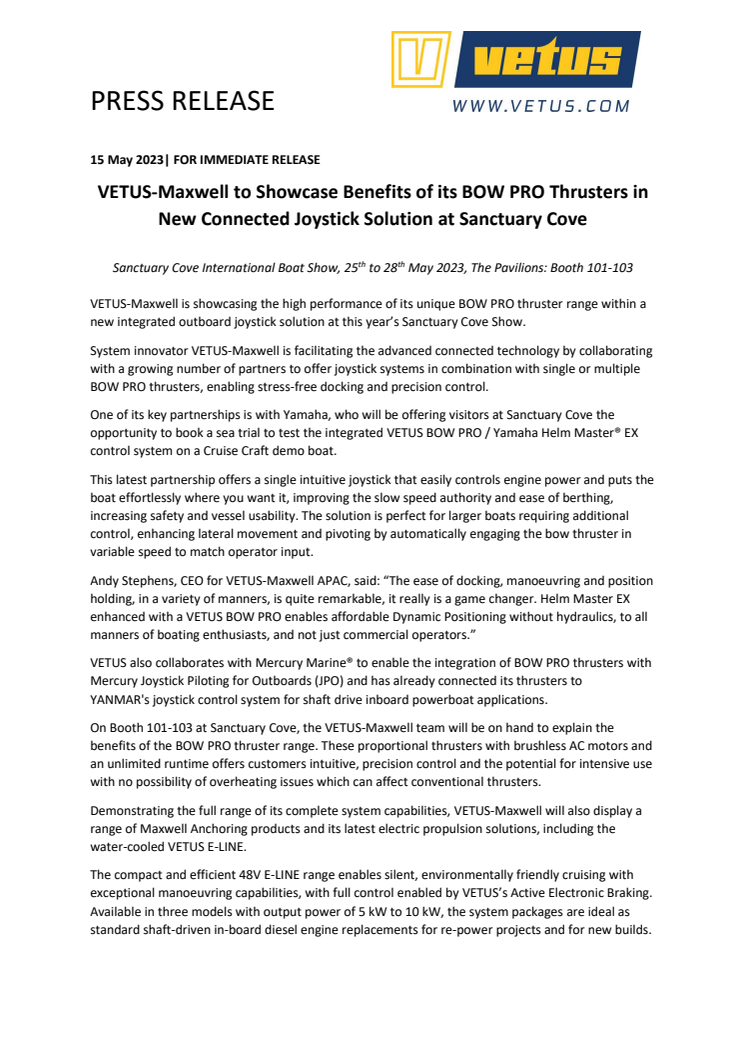 PRESS RELEASE

vetus
WWW.VETUS.COM

15 May 2023| FOR IMMEDIATE RELEASE

VETUS-Maxwell to Showcase Benefits of its BOW PRO Thrusters in New Connected Joystick Solution at Sanctuary Cove

Sanctuary Cove International Boat Show, 25$^{th}$ to 28$^{th}$ May 2023, The Pavilions: Booth 101-103

VETUS-Maxwell is showcasing the high performance of its unique BOW PRO thruster range within a new integrated outboard joystick solution at this year's Sanctuary Cove Show.

System innovator VETUS-Maxwell is facilitating the advanced connected technology by collaborating with a growing number of partners to offer joystick systems in combination with single or multiple BOW PRO thrusters, enabling stress-free docking and precision control.

One of its key partnerships is with Yamaha, who will be offering visitors at Sanctuary Cove the opportunity to book a sea trial to test the integrated VETUS BOW PRO / Yamaha Helm Master® EX control system on a Cruise Craft demo boat.

This latest partnership offers a single intuitive joystick that easily controls engine power and puts the boat effortlessly where you want it, improving the slow speed authority and ease of berthing, increasing safety and vessel usability. The solution is perfect for larger boats requiring additional control, enhancing lateral movement and pivoting by automatically engaging the bow thruster in variable speed to match operator input.

Andy Stephens, CEO for VETUS-Maxwell APAC, said: "The ease of docking, manoeuvring and position holding, in a variety of manners, is quite remarkable, it really is a game changer. Helm Master EX enhanced with a VETUS BOW PRO enables affordable Dynamic Positioning without hydraulics, to all manners of boating enthusiasts, and not just commercial operators."

VETUS also collaborates with Mercury Marine® to enable the integration of BOW PRO thrusters with Mercury Joystick Piloting for Outboards (JPO) and has already connected its thrusters to YANMAR's joystick control system for shaft drive inboard powerboat applications.

On Booth 101-103 at Sanctuary Cove, the VETUS-Maxwell team will be on hand to explain the benefits of the BOW PRO thruster range. These proportional thrusters with brushless AC motors and an unlimited runtime offers customers intuitive, precision control and the potential for intensive use with no possibility of overheating issues which can affect conventional thrusters.

Demonstrating the full range of its complete system capabilities, VETUS-Maxwell will also display a range of Maxwell Anchoring products and its latest electric propulsion solutions, including the water-cooled VETUS E-LINE.

The compact and efficient 48V E-LINE range enables silent, environmentally friendly cruising with exceptional manoeuvring capabilities, with full control enabled by VETUS's Active Electronic Braking. Available in three models with output power of 5 kW to 10 kW, the system packages are ideal as standard shaft-driven in-board diesel engine replacements for re-power projects and for new builds.